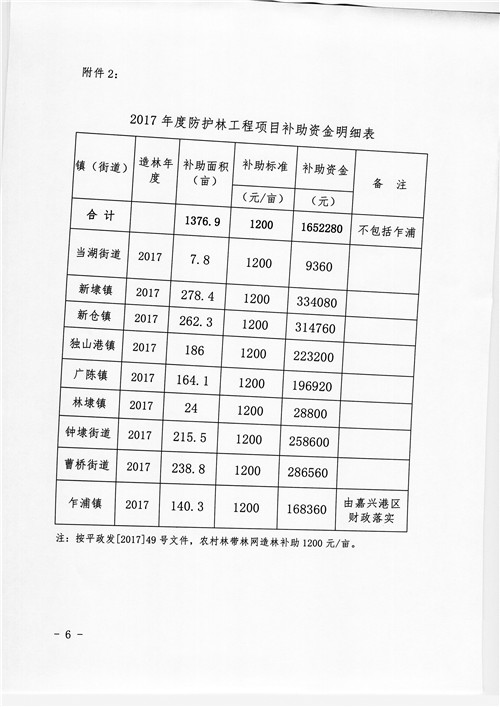 附件 2：

2017 年度防护林工程项目补助资金明细表

| 镇（街道） | 造林年度 | 补助面积（亩） | 补助标准（元/亩） | 补助资金（元） | 备　注 |
|---|---|---|---|---|---|
| 合　计 | | 1376.9 | 1200 | 1652280 | 不包括乍浦 |
| 当湖街道 | 2017 | 7.8 | 1200 | 9360 | |
| 新埭镇 | 2017 | 278.4 | 1200 | 334080 | |
| 新仓镇 | 2017 | 262.3 | 1200 | 314760 | |
| 独山港镇 | 2017 | 186 | 1200 | 223200 | |
| 广陈镇 | 2017 | 164.1 | 1200 | 196920 | |
| 林埭镇 | 2017 | 24 | 1200 | 28800 | |
| 钟埭街道 | 2017 | 215.5 | 1200 | 258600 | |
| 曹桥街道 | 2017 | 238.8 | 1200 | 286560 | |
| 乍浦镇 | 2017 | 140.3 | 1200 | 168360 | 由嘉兴港区财政落实 |

注：按平政发[2017]49 号文件，农村林带林网造林补助 1200 元/亩。

－ 6 －